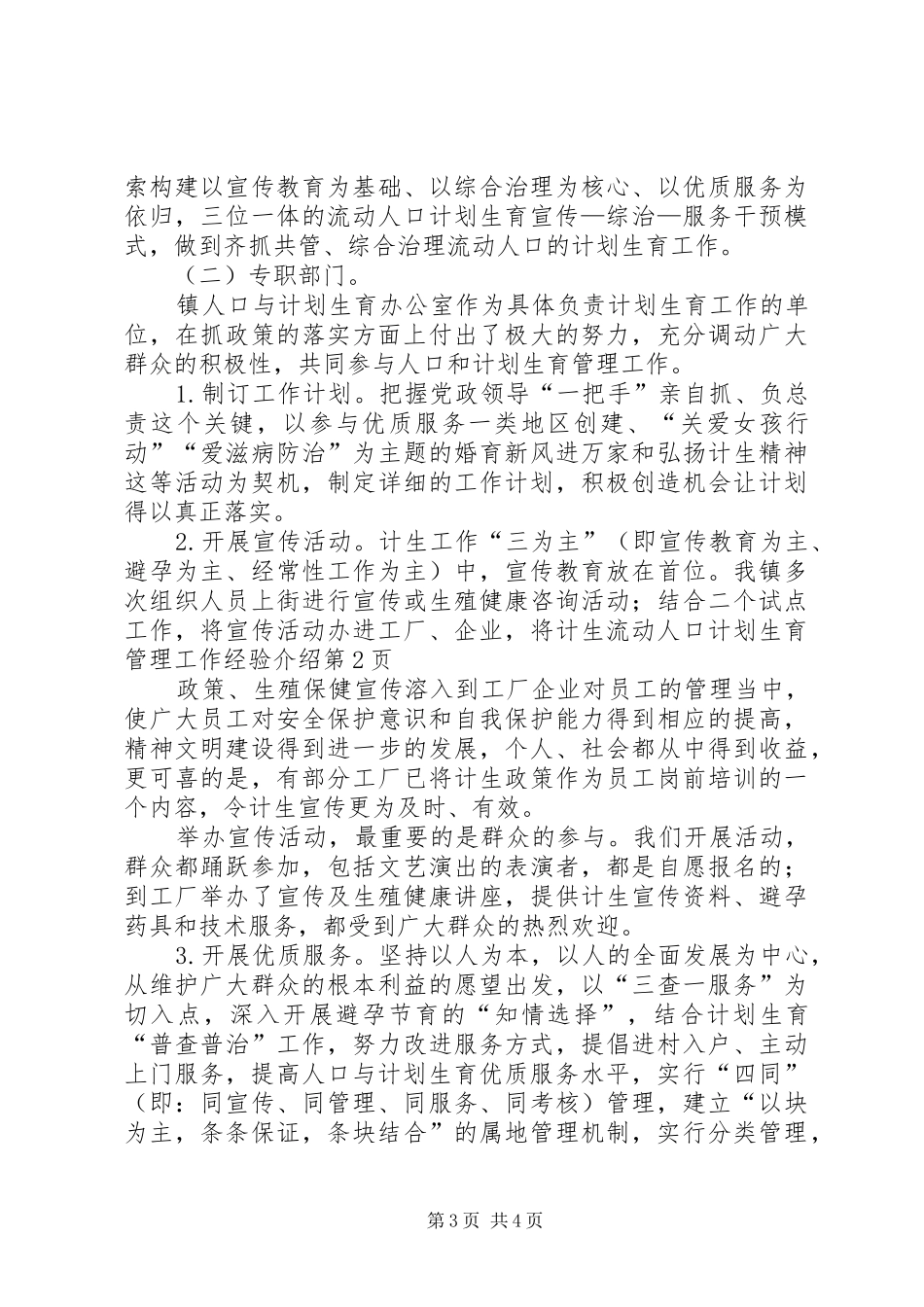 索构建以宣传教育为基础、以综合治理为核心、以优质服务为依归，三位一体的流动人口计划生育宣传—综治—服务干预模式，做到齐抓共管、综合治理流动人口的计划生育工作。

（二）专职部门。

镇人口与计划生育办公室作为具体负责计划生育工作的单位，在抓政策的落实方面上付出了极大的努力，充分调动广大群众的积极性，共同参与人口和计划生育管理工作。

1.制订工作计划。把握党政领导“一把手”亲自抓、负总责这个关键，以参与优质服务一类地区创建、“关爱女孩行动”“爱滋病防治”为主题的婚育新风进万家和弘扬计生精神这等活动为契机，制定详细的工作计划，积极创造机会让计划得以真正落实。

2.开展宣传活动。计生工作“三为主”（即宣传教育为主、避孕为主、经常性工作为主）中，宣传教育放在首位。我镇多次组织人员上街进行宣传或生殖健康咨询活动；结合二个试点工作，将宣传活动办进工厂、企业，将计生流动人口计划生育管理工作经验介绍第2页

政策、生殖保健宣传溶入到工厂企业对员工的管理当中，使广大员工对安全保护意识和自我保护能力得到相应的提高，精神文明建设得到进一步的发展，个人、社会都从中得到收益，更可喜的是，有部分工厂已将计生政策作为员工岗前培训的一个内容，令计生宣传更为及时、有效。

举办宣传活动，最重要的是群众的参与。我们开展活动，群众都踊跃参加，包括文艺演出的表演者，都是自愿报名的；到工厂举办了宣传及生殖健康讲座，提供计生宣传资料、避孕药具和技术服务，都受到广大群众的热烈欢迎。

3.开展优质服务。坚持以人为本，以人的全面发展为中心，从维护广大群众的根本利益的愿望出发，以“三查一服务”为切入点，深入开展避孕节育的“知情选择”，结合计划生育“普查普治”工作，努力改进服务方式，提倡进村入户、主动上门服务，提高人口与计划生育优质服务水平，实行“四同”（即：同宣传、同管理、同服务、同考核）管理，建立“以块为主，条条保证，条块结合”的属地管理机制，实行分类管理，

第3页 共4页